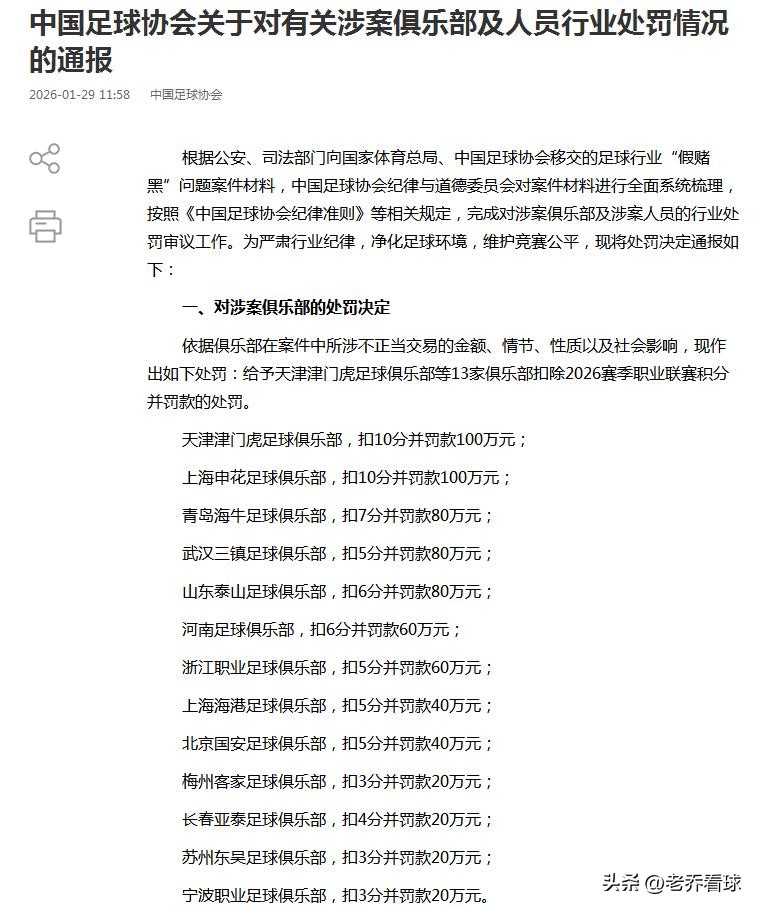 中国足球协会关于对有关涉案俱乐部及人员行业处罚情况的通报

2026-01-29 11:58　中国足球协会

根据公安、司法部门向国家体育总局、中国足球协会移交的足球行业“假赌黑”问题案件材料，中国足球协会纪律与道德委员会对案件材料进行全面系统梳理，按照《中国足球协会纪律准则》等相关规定，完成对涉案俱乐部及涉案人员的行业处罚审议工作。为严肃行业纪律，净化足球环境，维护竞赛公平，现将处罚决定通报如下：

一、对涉案俱乐部的处罚决定

依据俱乐部在案件中所涉不正当交易的金额、情节、性质以及社会影响，现作出如下处罚：给予天津津门虎足球俱乐部等13家俱乐部扣除2026赛季职业联赛积分并罚款的处罚。

天津津门虎足球俱乐部，扣10分并罚款100万元；

上海申花足球俱乐部，扣10分并罚款100万元；

青岛海牛足球俱乐部，扣7分并罚款80万元；

武汉三镇足球俱乐部，扣5分并罚款80万元；

山东泰山足球俱乐部，扣6分并罚款80万元；

河南足球俱乐部，扣6分并罚款60万元；

浙江职业足球俱乐部，扣5分并罚款60万元；

上海海港足球俱乐部，扣5分并罚款40万元；

北京国安足球俱乐部，扣5分并罚款40万元；

梅州客家足球俱乐部，扣3分并罚款20万元；

长春亚泰足球俱乐部，扣4分并罚款20万元；

苏州东吴足球俱乐部，扣3分并罚款20万元；

宁波职业足球俱乐部，扣3分并罚款20万元。

头条 @老乔看球